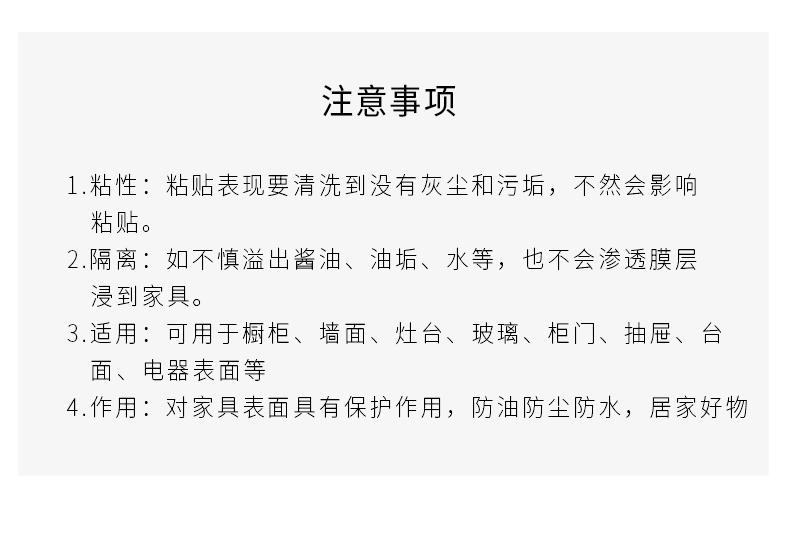 注意事项

1.粘性：粘贴表现要清洗到没有灰尘和污垢，不然会影响粘贴。

2.隔离：如不慎溢出酱油、油垢、水等，也不会渗透膜层浸到家具。

3.适用：可用于橱柜、墙面、灶台、玻璃、柜门、抽屉、台面、电器表面等

4.作用：对家具表面具有保护作用，防油防尘防水，居家好物